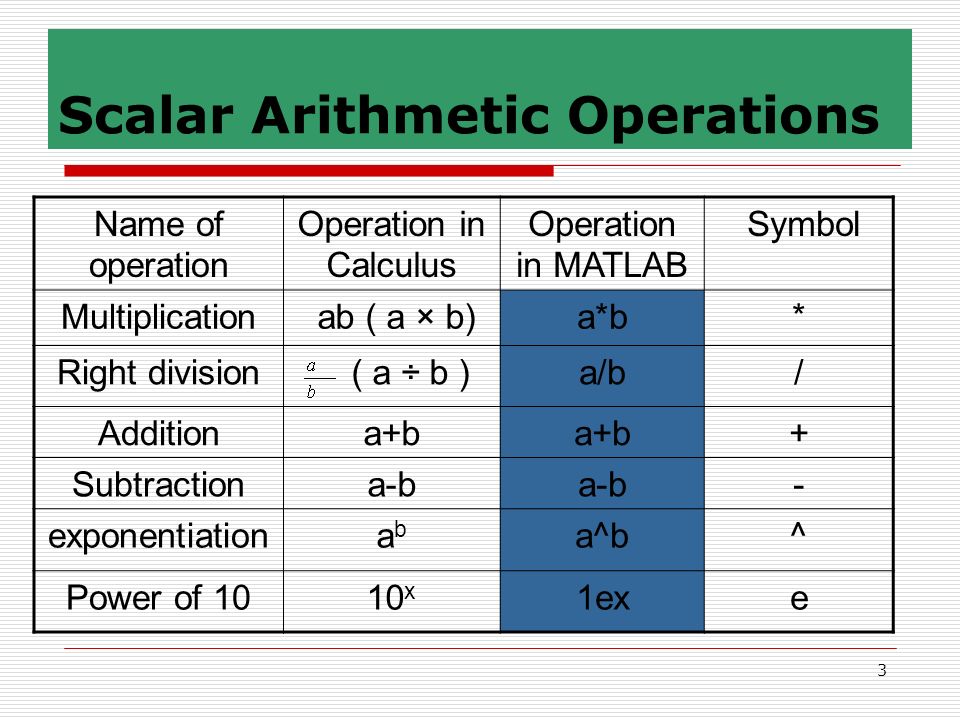 Scalar Arithmetic Operations

| Name of operation | Operation in Calculus | Operation in MATLAB | Symbol |
|---|---|---|---|
| Multiplication | ab ( a × b) | a*b | * |
| Right division | $\frac{a}{b}$ ( a ÷ b ) | a/b | / |
| Addition | a+b | a+b | + |
| Subtraction | a-b | a-b | - |
| exponentiation | $a^b$ | a^b | ^ |
| Power of 10 | $10^x$ | 1ex | e |

3